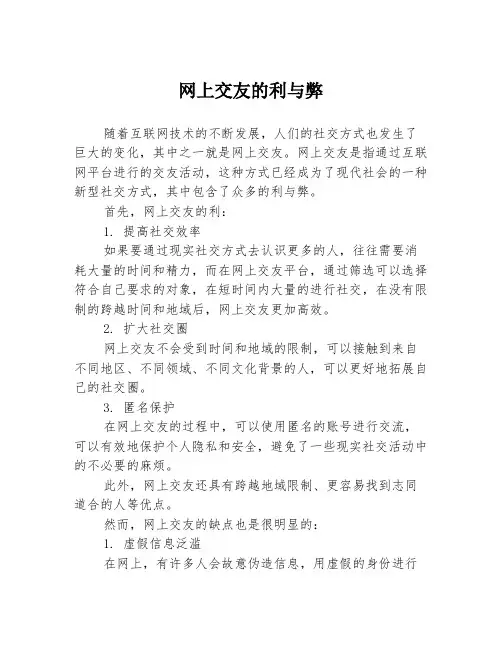 网上交友的利与弊

随着互联网技术的不断发展，人们的社交方式也发生了巨大的变化，其中之一就是网上交友。网上交友是指通过互联网平台进行的交友活动，这种方式已经成为了现代社会的一种新型社交方式，其中包含了众多的利与弊。

首先，网上交友的利：

1. 提高社交效率

如果要通过现实社交方式去认识更多的人，往往需要消耗大量的时间和精力，而在网上交友平台，通过筛选可以选择符合自己要求的对象，在短时间内大量的进行社交，在没有限制的跨越时间和地域后，网上交友更加高效。

2. 扩大社交圈

网上交友不会受到时间和地域的限制，可以接触到来自不同地区、不同领域、不同文化背景的人，可以更好地拓展自己的社交圈。

3. 匿名保护

在网上交友的过程中，可以使用匿名的账号进行交流，可以有效地保护个人隐私和安全，避免了一些现实社交活动中的不必要的麻烦。

此外，网上交友还具有跨越地域限制、更容易找到志同道合的人等优点。

然而，网上交友的缺点也是很明显的：

1. 虚假信息泛滥

在网上，有许多人会故意伪造信息，用虚假的身份进行